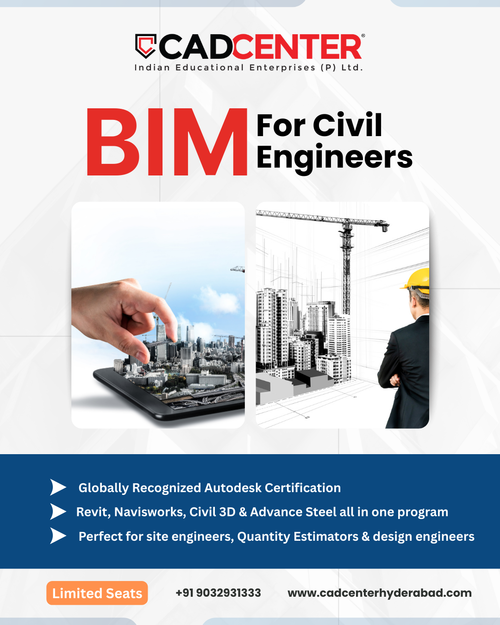 CADCENTER®
Indian Educational Enterprises (P) Ltd.

BIM For Civil Engineers

Globally Recognized Autodesk Certification
Revit, Navisworks, Civil 3D & Advance Steel all in one program
Perfect for site engineers, Quantity Estimators & design engineers

Limited Seats
+91 9032931333
www.cadcenterhyderabad.com